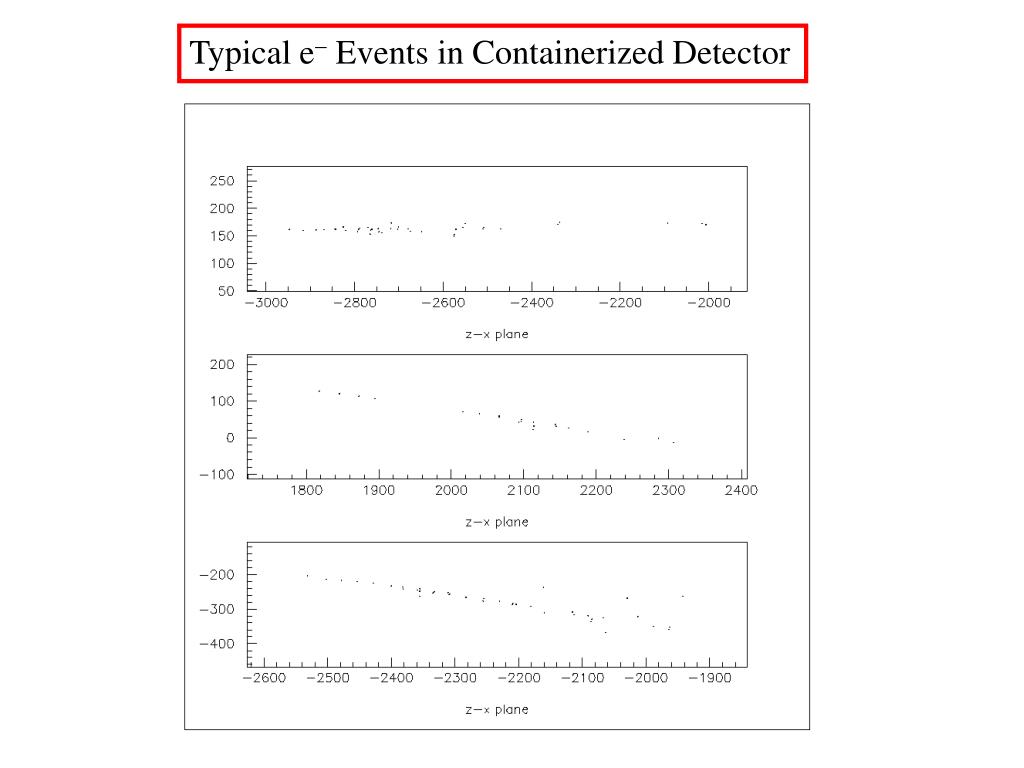 Typical $e^-$ Events in Containerized Detector

250
200
150
100
50
−3000 −2800 −2600 −2400 −2200 −2000
z−x plane

200
100
0
−100
1800 1900 2000 2100 2200 2300 2400
z−x plane

−200
−300
−400
−2600 −2500 −2400 −2300 −2200 −2100 −2000 −1900
z−x plane